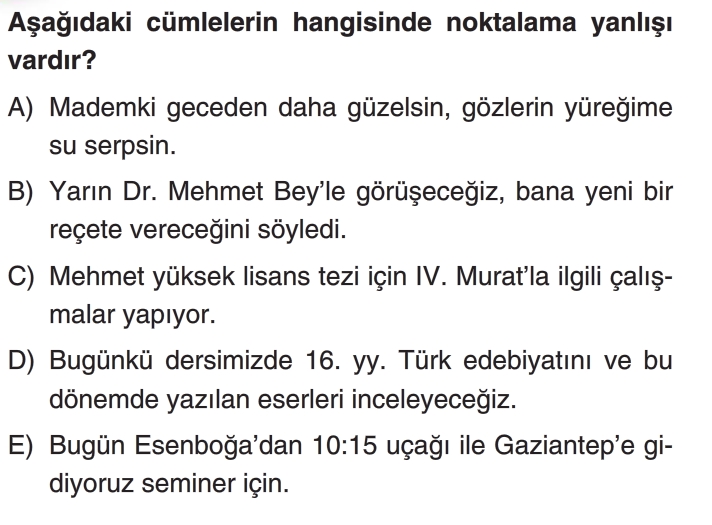 Aşağıdaki cümlelerin hangisinde noktalama yanlışı vardır?

A) Mademki geceden daha güzelsin, gözlerin yüreğime su serpsin.

B) Yarın Dr. Mehmet Bey'le görüşeceğiz, bana yeni bir reçete vereceğini söyledi.

C) Mehmet yüksek lisans tezi için IV. Murat'la ilgili çalışmalar yapıyor.

D) Bugünkü dersimizde 16. yy. Türk edebiyatını ve bu dönemde yazılan eserleri inceleyeceğiz.

E) Bugün Esenboğa'dan 10:15 uçağı ile Gaziantep'e gidiyoruz seminer için.